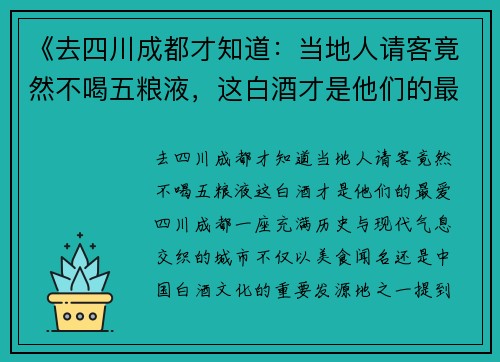 《去四川成都才知道：当地人请客竟然不喝五粮液，这白酒才是他们的最

去四川成都才知道当地人请客竟然不喝五粮液这白酒才是他们的最爱四川成都一座充满历史与现代气息交织的城市不仅以美食闻名还是中国白酒文化的重要发源地之一提到